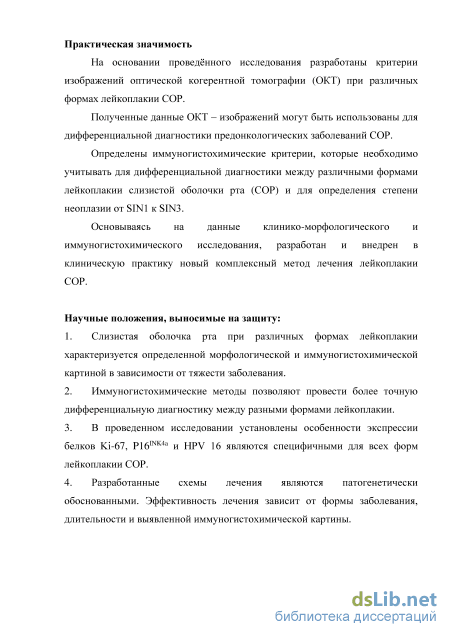 **Практическая значимость**

На основании проведённого исследования разработаны критерии изображений оптической когерентной томографии (ОКТ) при различных формах лейкоплакии СОР.

Полученные данные ОКТ – изображений могут быть использованы для дифференциальной диагностики предонкологических заболеваний СОР.

Определены иммуногистохимические критерии, которые необходимо учитывать для дифференциальной диагностики между различными формами лейкоплакии слизистой оболочки рта (СОР) и для определения степени неоплазии от SIN1 к SIN3.

Основываясь на данные клинико-морфологического и иммуногистохимического исследования, разработан и внедрен в клиническую практику новый комплексный метод лечения лейкоплакии СОР.

**Научные положения, выносимые на защиту:**

1. Слизистая оболочка рта при различных формах лейкоплакии характеризуется определенной морфологической и иммуногистохимической картиной в зависимости от тяжести заболевания.

2. Иммуногистохимические методы позволяют провести более точную дифференциальную диагностику между разными формами лейкоплакии.

3. В проведенном исследовании установлены особенности экспрессии белков Ki-67, P16$^{INK4a}$ и HPV 16 являются специфичными для всех форм лейкоплакии СОР.

4. Разработанные схемы лечения являются патогенетически обоснованными. Эффективность лечения зависит от формы заболевания, длительности и выявленной иммуногистохимической картины.

dsLib.net
библиотека диссертаций